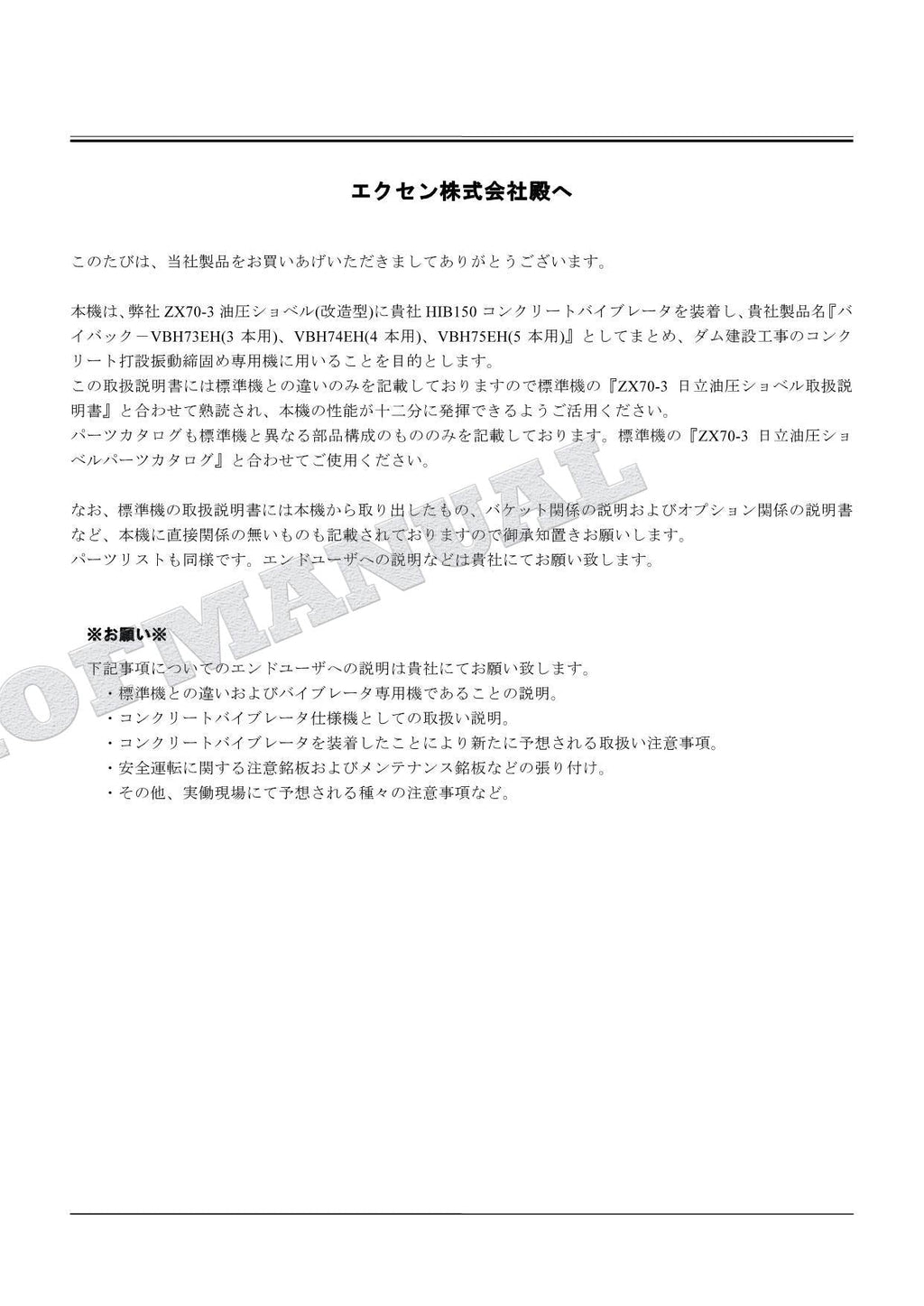 エクセン株式会社殿へ

このたびは、当社製品をお買いあげいただきましてありがとうございます。

本機は、弊社 ZX70-3 油圧ショベル(改造型)に貴社 HIB150 コンクリートバイブレータを装着し、貴社製品名『バイバック－VBH73EH(3 本用)、VBH74EH(4 本用)、VBH75EH(5 本用)』としてまとめ、ダム建設工事のコンクリート打設振動締固め専用機に用いることを目的とします。
この取扱説明書には標準機との違いのみを記載しておりますので標準機の『ZX70-3 日立油圧ショベル取扱説明書』と合わせて熟読され、本機の性能が十二分に発揮できるようご活用ください。
パーツカタログも標準機と異なる部品構成のもののみを記載しております。標準機の『ZX70-3 日立油圧ショベルパーツカタログ』と合わせてご使用ください。

なお、標準機の取扱説明書には本機から取り出したもの、バケット関係の説明およびオプション関係の説明書など、本機に直接関係の無いものも記載されておりますので御承知置きお願いします。
パーツリストも同様です。エンドユーザへの説明などは貴社にてお願い致します。

※お願い※
下記事項についてのエンドユーザへの説明は貴社にてお願い致します。
・標準機との違いおよびバイブレータ専用機であることの説明。
・コンクリートバイブレータ仕様機としての取扱い説明。
・コンクリートバイブレータを装着したことにより新たに予想される取扱い注意事項。
・安全運転に関する注意銘板およびメンテナンス銘板などの張り付け。
・その他、実働現場にて予想される種々の注意事項など。

OFMANUAL